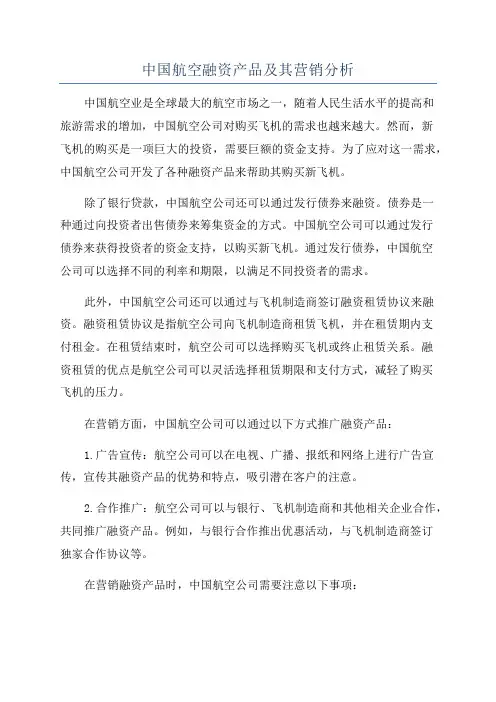 中国航空融资产品及其营销分析

中国航空业是全球最大的航空市场之一，随着人民生活水平的提高和旅游需求的增加，中国航空公司对购买飞机的需求也越来越大。然而，新飞机的购买是一项巨大的投资，需要巨额的资金支持。为了应对这一需求，中国航空公司开发了各种融资产品来帮助其购买新飞机。

除了银行贷款，中国航空公司还可以通过发行债券来融资。债券是一种通过向投资者出售债券来筹集资金的方式。中国航空公司可以通过发行债券来获得投资者的资金支持，以购买新飞机。通过发行债券，中国航空公司可以选择不同的利率和期限，以满足不同投资者的需求。

此外，中国航空公司还可以通过与飞机制造商签订融资租赁协议来融资。融资租赁协议是指航空公司向飞机制造商租赁飞机，并在租赁期内支付租金。在租赁结束时，航空公司可以选择购买飞机或终止租赁关系。融资租赁的优点是航空公司可以灵活选择租赁期限和支付方式，减轻了购买飞机的压力。

在营销方面，中国航空公司可以通过以下方式推广融资产品：

1.广告宣传：航空公司可以在电视、广播、报纸和网络上进行广告宣传，宣传其融资产品的优势和特点，吸引潜在客户的注意。

2.合作推广：航空公司可以与银行、飞机制造商和其他相关企业合作，共同推广融资产品。例如，与银行合作推出优惠活动，与飞机制造商签订独家合作协议等。

在营销融资产品时，中国航空公司需要注意以下事项：